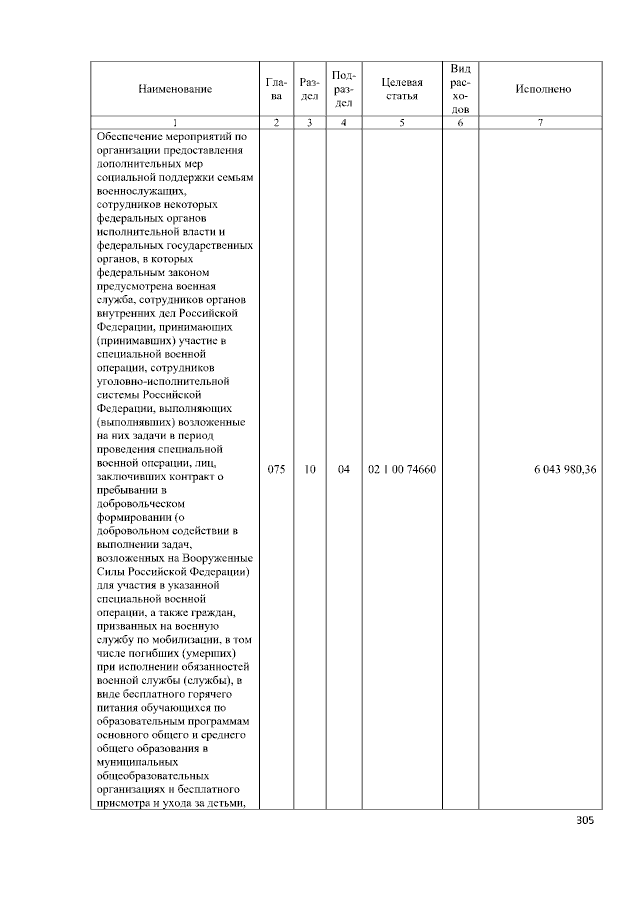 | Наименование | Глава | Раздел | Подраздел | Целевая статья | Вид расходов | Исполнено |
|---|---|---|---|---|---|---|
| 1 | 2 | 3 | 4 | 5 | 6 | 7 |
| Обеспечение мероприятий по организации предоставления дополнительных мер социальной поддержки семьям военнослужащих, сотрудников некоторых федеральных органов исполнительной власти и федеральных государственных органов, в которых федеральным законом предусмотрена военная служба, сотрудников органов внутренних дел Российской Федерации, принимающих (принимавших) участие в специальной военной операции, сотрудников уголовно-исполнительной системы Российской Федерации, выполняющих (выполнявших) возложенные на них задачи в период проведения специальной военной операции, лиц, заключивших контракт о пребывании в добровольческом формировании (о добровольном содействии в выполнении задач, возложенных на Вооруженные Силы Российской Федерации) для участия в указанной специальной военной операции, а также граждан, призванных на военную службу по мобилизации, в том числе погибших (умерших) при исполнении обязанностей военной службы (службы), в виде бесплатного горячего питания обучающихся по образовательным программам основного общего и среднего общего образования в муниципальных общеобразовательных организациях и бесплатного присмотра и ухода за детьми, | 075 | 10 | 04 | 02 1 00 74660 |  | 6 043 980,36 |

305